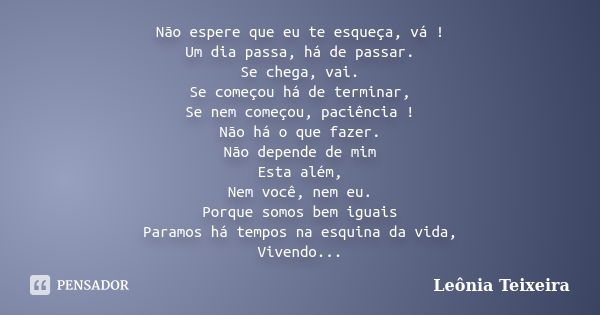 Não espere que eu te esqueça, vá !
Um dia passa, há de passar.
Se chega, vai.
Se começou há de terminar,
Se nem começou, paciência !
Não há o que fazer.
Não depende de mim
Esta além,
Nem você, nem eu.
Porque somos bem iguais
Paramos há tempos na esquina da vida,
Vivendo...

PENSADOR

Leônia Teixeira